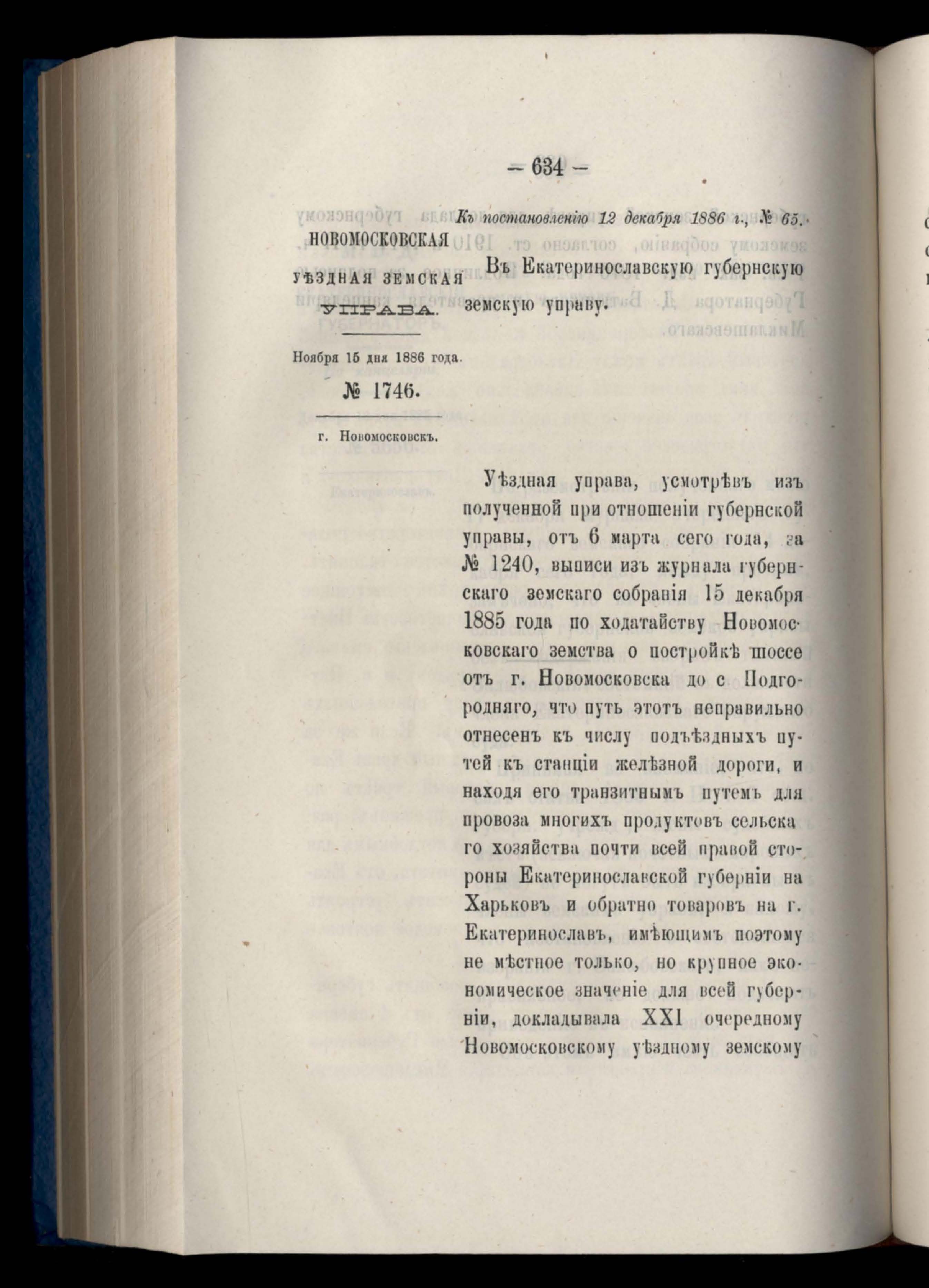 — 634 —

Къ постановленію 12 декабря 1886 г., № 65.

НОВОМОСКОВСКАЯ УѢЗДНАЯ ЗЕМСКАЯ УПРАВА.

Ноября 15 дня 1886 года.

№ 1746.

г. Новомосковскъ.

Въ Екатеринославскую губернскую земскую управу.

Уѣздная управа, усмотрѣвъ изъ полученной при отношеніи губернской управы, отъ 6 марта сего года, за № 1240, выписи изъ журнала губернскаго земскаго собранія 15 декабря 1885 года по ходатайству Новомосковскаго земства о постройкѣ шоссе отъ г. Новомосковска до с. Подгородняго, что путь этотъ неправильно отнесенъ къ числу подъѣздныхъ путей къ станціи желѣзной дороги, и находя его транзитнымъ путемъ для провоза многихъ продуктовъ сельскаго хозяйства почти всей правой стороны Екатеринославской губерніи на Харьковъ и обратно товаровъ на г. Екатеринославъ, имѣющимъ поэтому не мѣстное только, но крупное экономическое значеніе для всей губерніи, докладывала XXI очередному Новомосковскому уѣздному земскому